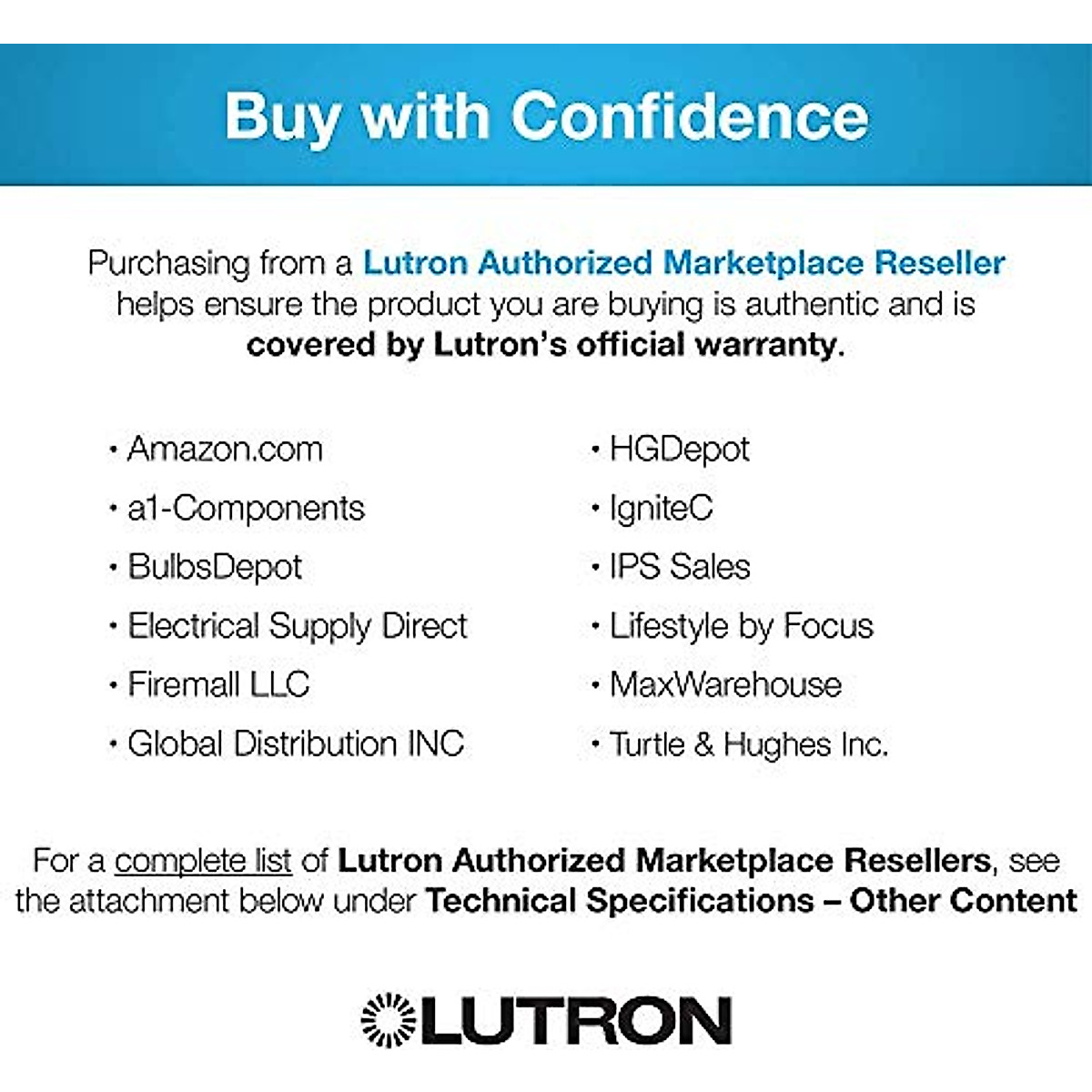 Buy with Confidence

Purchasing from a Lutron Authorized Marketplace Reseller helps ensure the product you are buying is authentic and is covered by Lutron's official warranty.

• Amazon.com
• a1-Components
• BulbsDepot
• Electrical Supply Direct
• Firemall LLC
• Global Distribution INC

• HGDepot
• IgniteC
• IPS Sales
• Lifestyle by Focus
• MaxWarehouse
• Turtle & Hughes Inc.

For a complete list of Lutron Authorized Marketplace Resellers, see the attachment below under Technical Specifications – Other Content

LUTRON